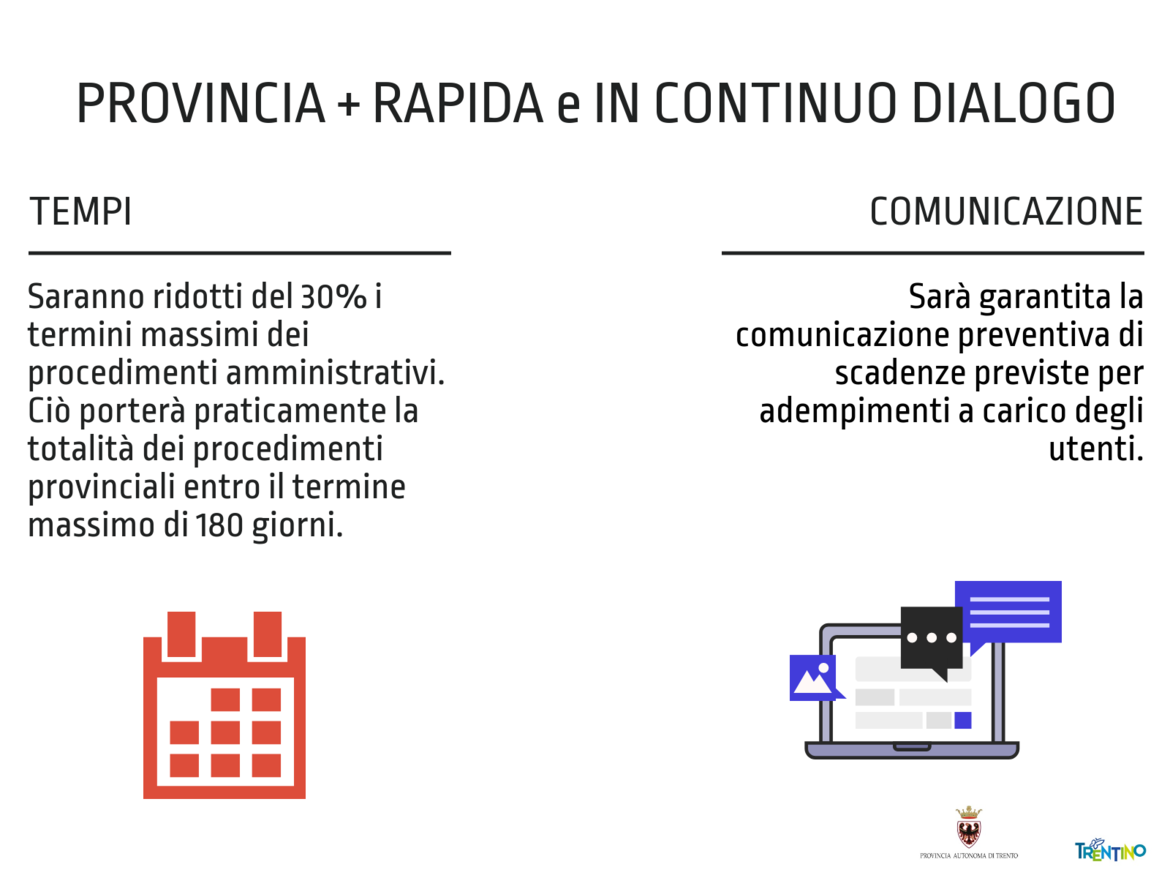 PROVINCIA + RAPIDA e IN CONTINUO DIALOGO

TEMPI

Saranno ridotti del 30% i termini massimi dei procedimenti amministrativi. Ciò porterà praticamente la totalità dei procedimenti provinciali entro il termine massimo di 180 giorni.

COMUNICAZIONE

Sarà garantita la comunicazione preventiva di scadenze previste per adempimenti a carico degli utenti.

PROVINCIA AUTONOMA DI TRENTO

TRENTINO